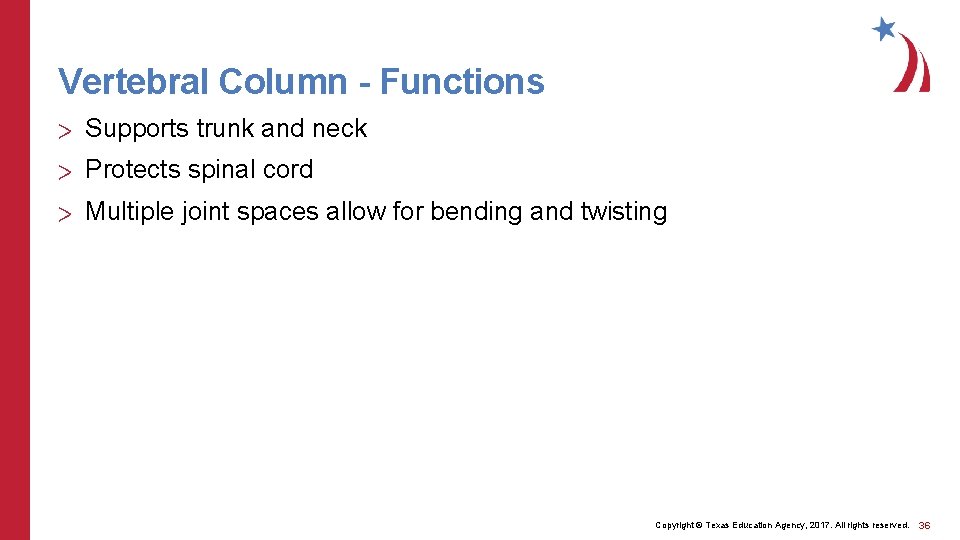 Vertebral Column - Functions

> Supports trunk and neck

> Protects spinal cord

> Multiple joint spaces allow for bending and twisting

Copyright © Texas Education Agency, 2017. All rights reserved. 36